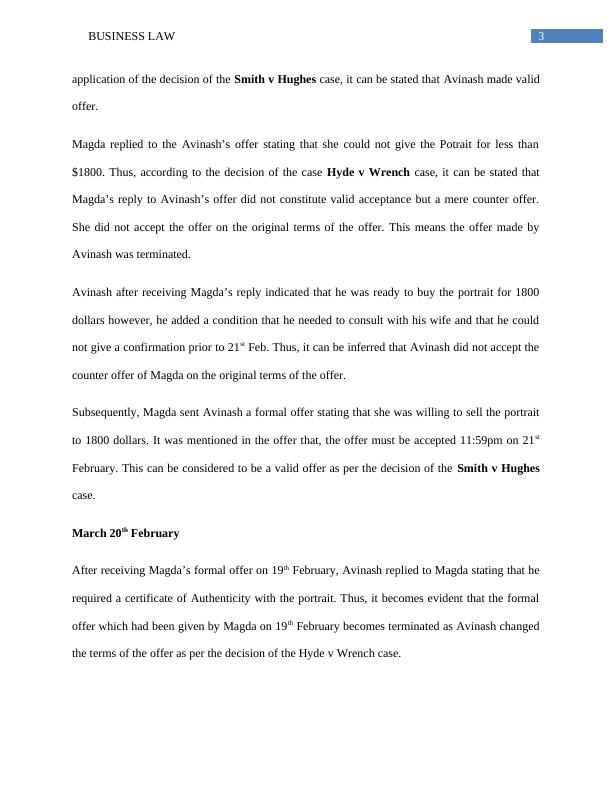 BUSINESS LAW 3

application of the decision of the **Smith v Hughes** case, it can be stated that Avinash made valid offer.

Magda replied to the Avinash's offer stating that she could not give the Potrait for less than $1800. Thus, according to the decision of the case **Hyde v Wrench** case, it can be stated that Magda's reply to Avinash's offer did not constitute valid acceptance but a mere counter offer. She did not accept the offer on the original terms of the offer. This means the offer made by Avinash was terminated.

Avinash after receiving Magda's reply indicated that he was ready to buy the portrait for 1800 dollars however, he added a condition that he needed to consult with his wife and that he could not give a confirmation prior to 21$^{st}$ Feb. Thus, it can be inferred that Avinash did not accept the counter offer of Magda on the original terms of the offer.

Subsequently, Magda sent Avinash a formal offer stating that she was willing to sell the portrait to 1800 dollars. It was mentioned in the offer that, the offer must be accepted 11:59pm on 21$^{st}$ February. This can be considered to be a valid offer as per the decision of the **Smith v Hughes** case.

**March 20$^{th}$ February**

After receiving Magda's formal offer on 19$^{th}$ February, Avinash replied to Magda stating that he required a certificate of Authenticity with the portrait. Thus, it becomes evident that the formal offer which had been given by Magda on 19$^{th}$ February becomes terminated as Avinash changed the terms of the offer as per the decision of the Hyde v Wrench case.